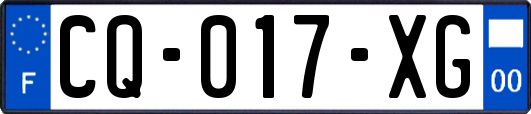 F

CQ-017-XG

00